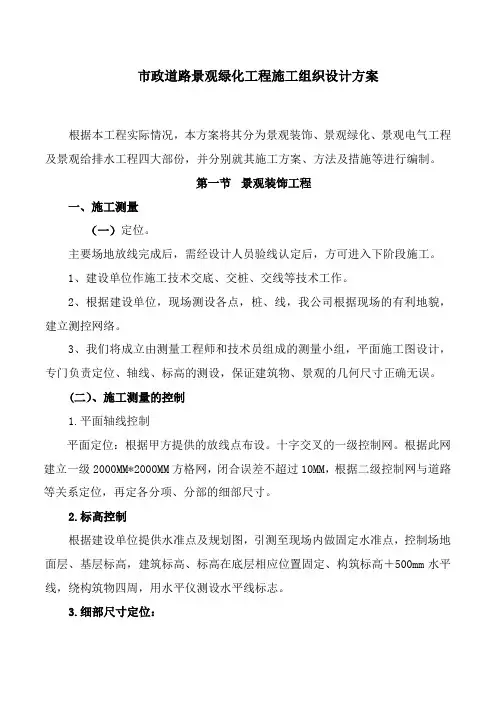 市政道路景观绿化工程施工组织设计方案

根据本工程实际情况，本方案将其分为景观装饰、景观绿化、景观电气工程及景观给排水工程四大部份，并分别就其施工方案、方法及措施等进行编制。

第一节　景观装饰工程

一、施工测量

（一）定位。

主要场地放线完成后，需经设计人员验线认定后，方可进入下阶段施工。

1、建设单位作施工技术交底、交桩、交线等技术工作。

2、根据建设单位，现场测设各点，桩、线，我公司根据现场的有利地貌，建立测控网络。

3、我们将成立由测量工程师和技术员组成的测量小组，平面施工图设计，专门负责定位、轴线、标高的测设，保证建筑物、景观的几何尺寸正确无误。

（二）、施工测量的控制

1.平面轴线控制

平面定位：根据甲方提供的放线点布设。十字交叉的一级控制网。根据此网建立一级 2000MM*2000MM 方格网，闭合误差不超过 10MM，根据二级控制网与道路等关系定位，再定各分项、分部的细部尺寸。

2.标高控制

根据建设单位提供水准点及规划图，引测至现场内做固定水准点，控制场地面层、基层标高，建筑标高、标高在底层相应位置固定、构筑标高＋500mm 水平线，绕构筑物四周，用水平仪测设水平线标志。

3.细部尺寸定位：